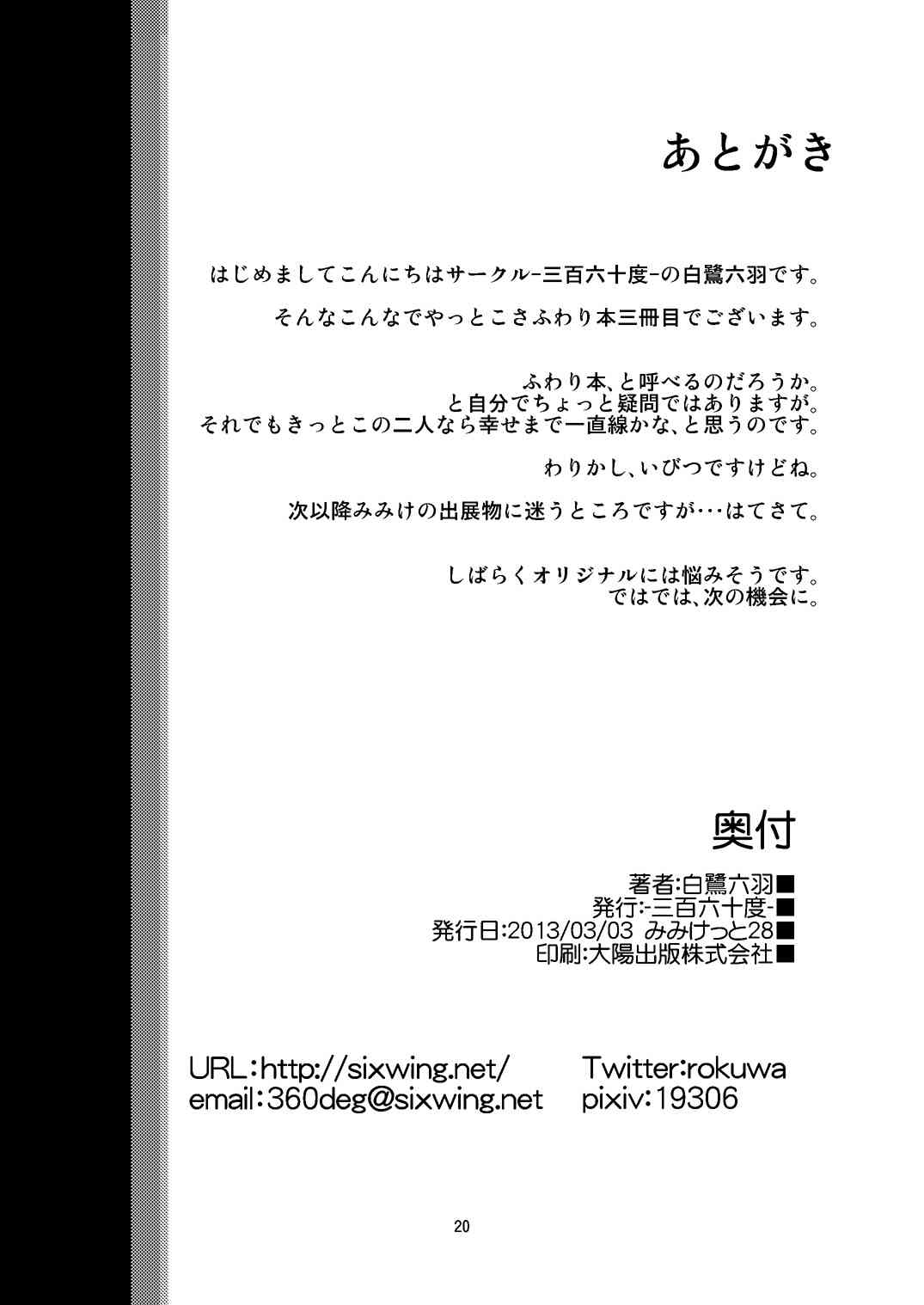 あとがき

はじめましてこんにちはサークル-三百六十度-の白鷺六羽です。

そんなこんなでやっとこさふわり本三冊目でございます。

ふわり本、と呼べるのだろうか。
と自分でちょっと疑問ではありますが。
それでもきっとこの二人なら幸せまで一直線かな、と思うのです。

わりかし、いびつですけどね。

次以降みみけの出展物に迷うところですが･･･はてさて。

しばらくオリジナルには悩みそうです。
ではでは、次の機会に。

奥付

著者:白鷺六羽■
発行:-三百六十度-■
発行日:2013/03/03 みみけっと28■
印刷:大陽出版株式会社■

URL:http://sixwing.net/
email:360deg@sixwing.net

Twitter:rokuwa
pixiv:19306

20